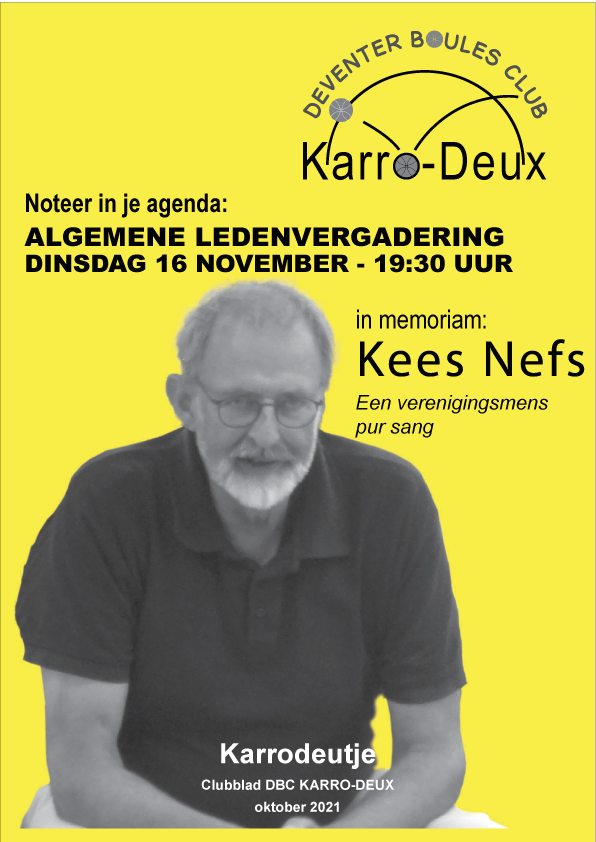 DEVENTER BOULES CLUB
Karro-Deux

Noteer in je agenda:
ALGEMENE LEDENVERGADERING
DINSDAG 16 NOVEMBER - 19:30 UUR

in memoriam:
Kees Nefs
Een verenigingsmens pur sang

Karrodeutje
Clubblad DBC KARRO-DEUX
oktober 2021